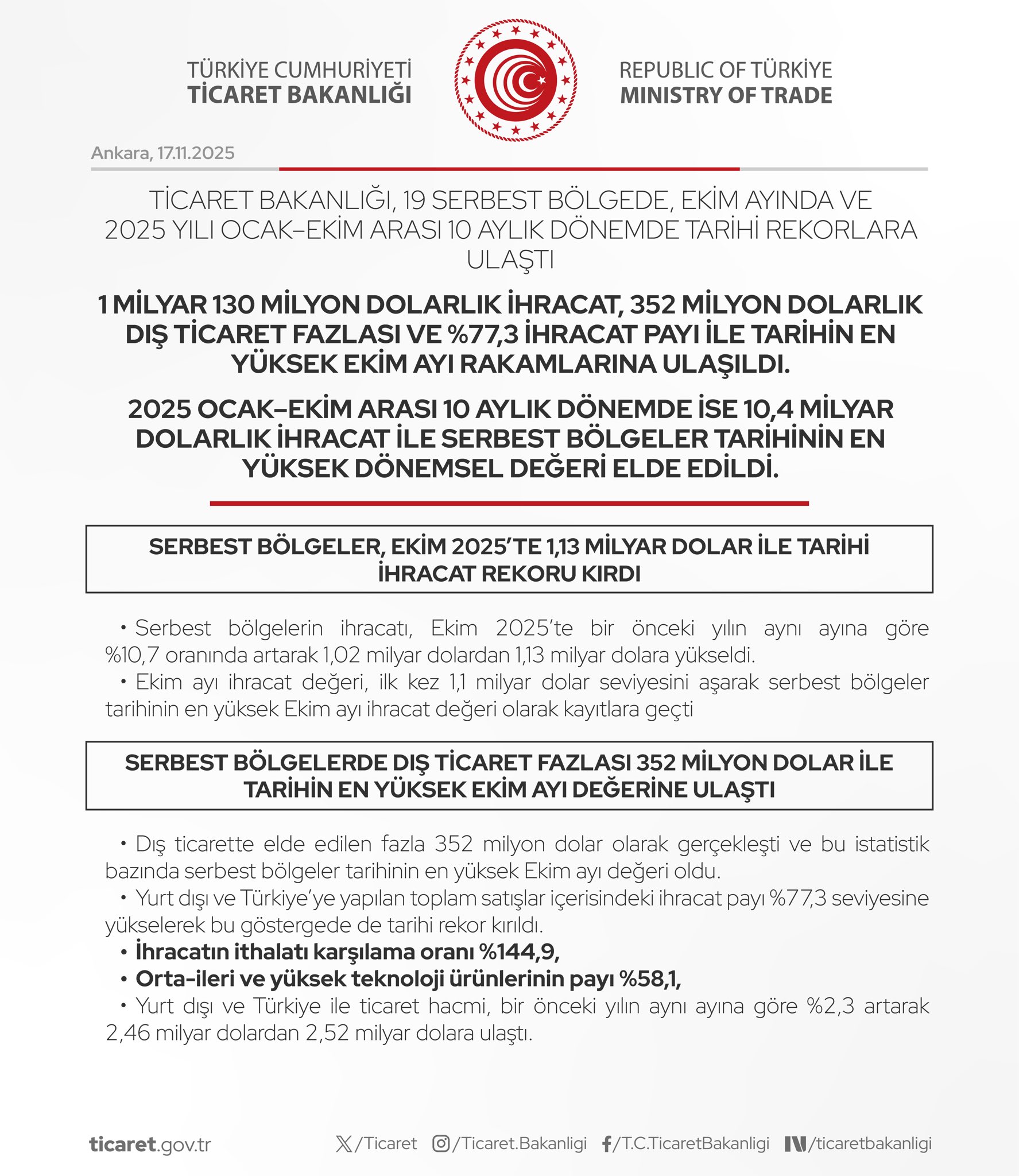 TÜRKİYE CUMHURİYETİ
TİCARET BAKANLIĞI

REPUBLIC OF TÜRKİYE
MINISTRY OF TRADE

Ankara, 17.11.2025

TİCARET BAKANLIĞI, 19 SERBEST BÖLGEDE, EKİM AYINDA VE 2025 YILI OCAK–EKİM ARASI 10 AYLIK DÖNEMDE TARİHİ REKORLARA ULAŞTI

1 MİLYAR 130 MİLYON DOLARLIK İHRACAT, 352 MİLYON DOLARLIK DIŞ TİCARET FAZLASI VE %77,3 İHRACAT PAYI İLE TARİHİN EN YÜKSEK EKİM AYI RAKAMLARINA ULAŞILDI.

2025 OCAK–EKİM ARASI 10 AYLIK DÖNEMDE İSE 10,4 MİLYAR DOLARLIK İHRACAT İLE SERBEST BÖLGELER TARİHİNİN EN YÜKSEK DÖNEMSEL DEĞERİ ELDE EDİLDİ.

SERBEST BÖLGELER, EKİM 2025'TE 1,13 MİLYAR DOLAR İLE TARİHİ İHRACAT REKORU KIRDI

• Serbest bölgelerin ihracatı, Ekim 2025'te bir önceki yılın aynı ayına göre %10,7 oranında artarak 1,02 milyar dolardan 1,13 milyar dolara yükseldi.
• Ekim ayı ihracat değeri, ilk kez 1,1 milyar dolar seviyesini aşarak serbest bölgeler tarihinin en yüksek Ekim ayı ihracat değeri olarak kayıtlara geçti

SERBEST BÖLGELERDE DIŞ TİCARET FAZLASI 352 MİLYON DOLAR İLE TARİHİN EN YÜKSEK EKİM AYI DEĞERİNE ULAŞTI

• Dış ticarette elde edilen fazla 352 milyon dolar olarak gerçekleşti ve bu istatistik bazında serbest bölgeler tarihinin en yüksek Ekim ayı değeri oldu.
• Yurt dışı ve Türkiye'ye yapılan toplam satışlar içerisindeki ihracat payı %77,3 seviyesine yükselerek bu göstergede de tarihi rekor kırıldı.
• İhracatın ithalatı karşılama oranı %144,9,
• Orta-ileri ve yüksek teknoloji ürünlerinin payı %58,1,
• Yurt dışı ve Türkiye ile ticaret hacmi, bir önceki yılın aynı ayına göre %2,3 artarak 2,46 milyar dolardan 2,52 milyar dolara ulaştı.

ticaret.gov.tr /Ticaret /Ticaret.Bakanligi /T.C.TicaretBakanligi /ticaretbakanligi